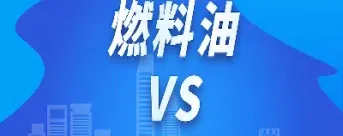 燃料油
VS